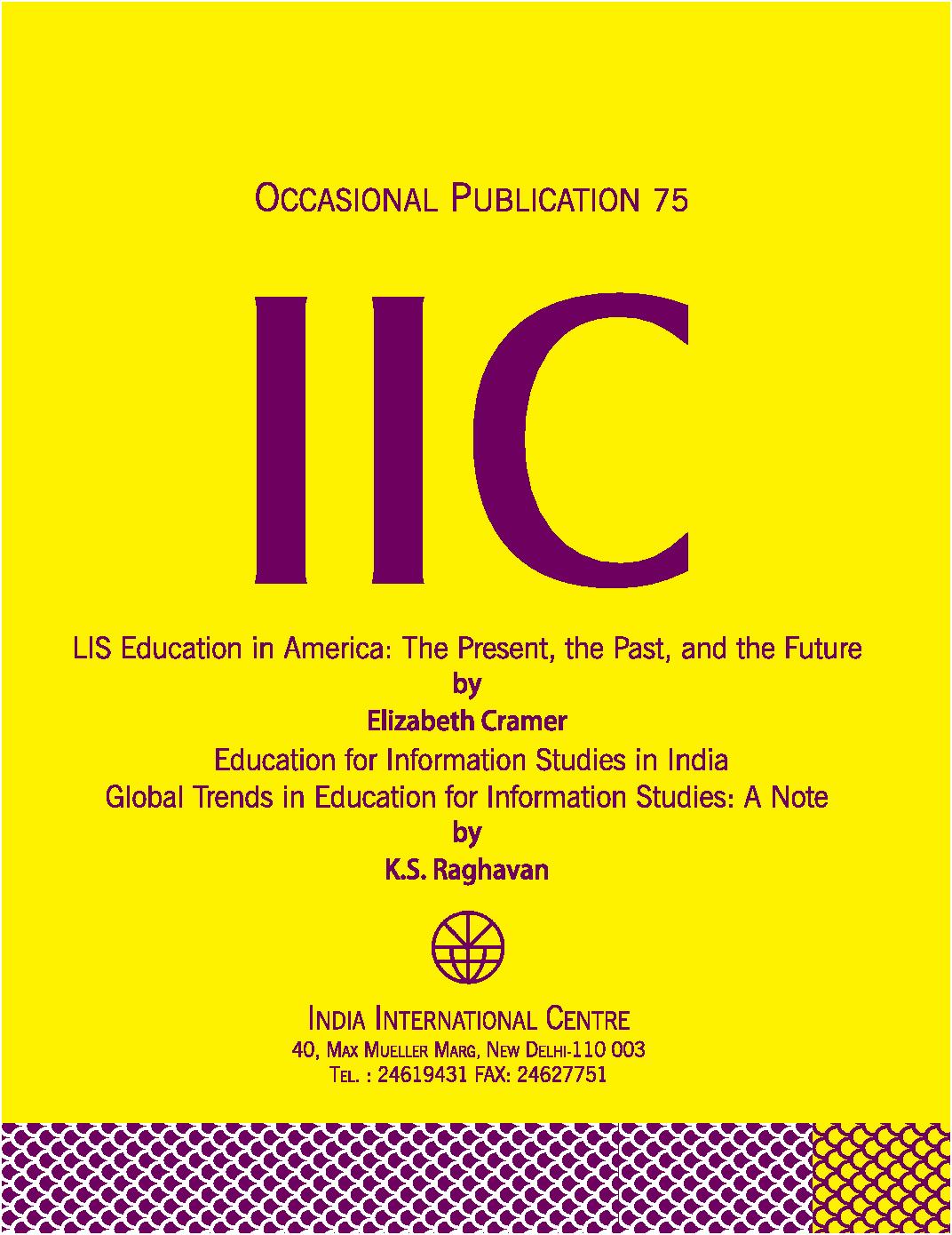 OCCASIONAL PUBLICATION 75

IIC

LIS Education in America: The Present, the Past, and the Future
by
Elizabeth Cramer
Education for Information Studies in India
Global Trends in Education for Information Studies: A Note
by
K.S. Raghavan

INDIA INTERNATIONAL CENTRE
40, MAX MUELLER MARG, NEW DELHI-110 003
TEL. : 24619431 FAX: 24627751